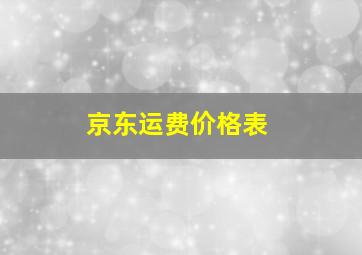 京东运费价格表